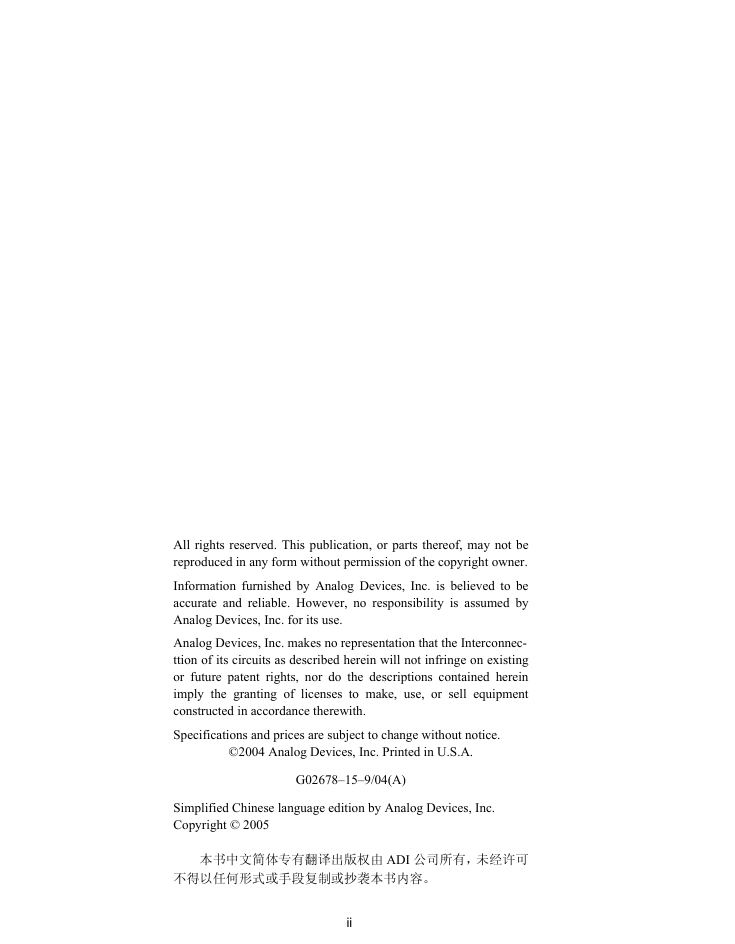 All rights reserved. This publication, or parts thereof, may not be reproduced in any form without permission of the copyright owner.

Information furnished by Analog Devices, Inc. is believed to be accurate and reliable. However, no responsibility is assumed by Analog Devices, Inc. for its use.

Analog Devices, Inc. makes no representation that the Interconnecttion of its circuits as described herein will not infringe on existing or future patent rights, nor do the descriptions contained herein imply the granting of licenses to make, use, or sell equipment constructed in accordance therewith.

Specifications and prices are subject to change without notice.
©2004 Analog Devices, Inc. Printed in U.S.A.

G02678–15–9/04(A)

Simplified Chinese language edition by Analog Devices, Inc.
Copyright © 2005

本书中文简体专有翻译出版权由 ADI 公司所有，未经许可不得以任何形式或手段复制或抄袭本书内容。

ii